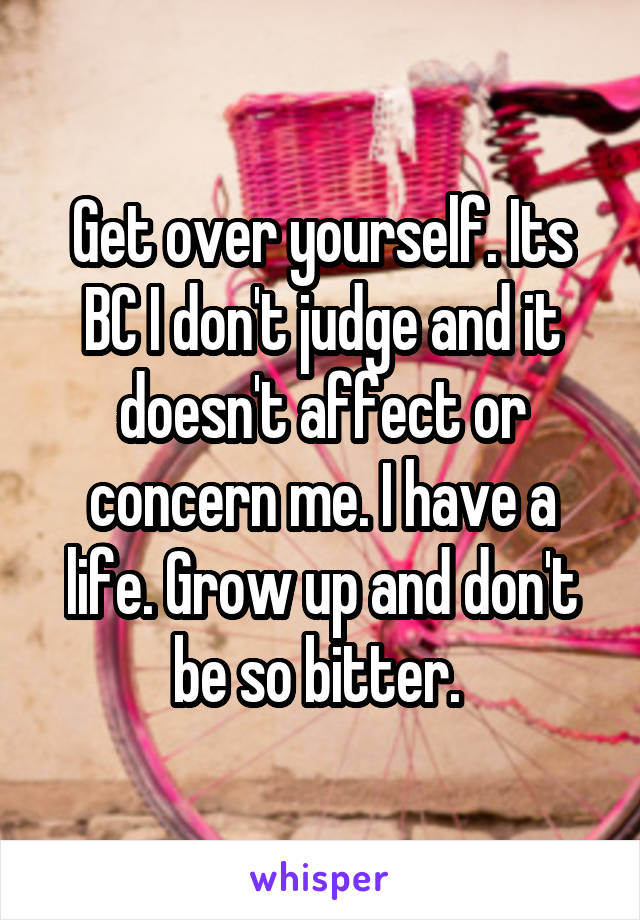 Get over yourself. Its BC I don't judge and it doesn't affect or concern me. I have a life. Grow up and don't be so bitter.

whisper